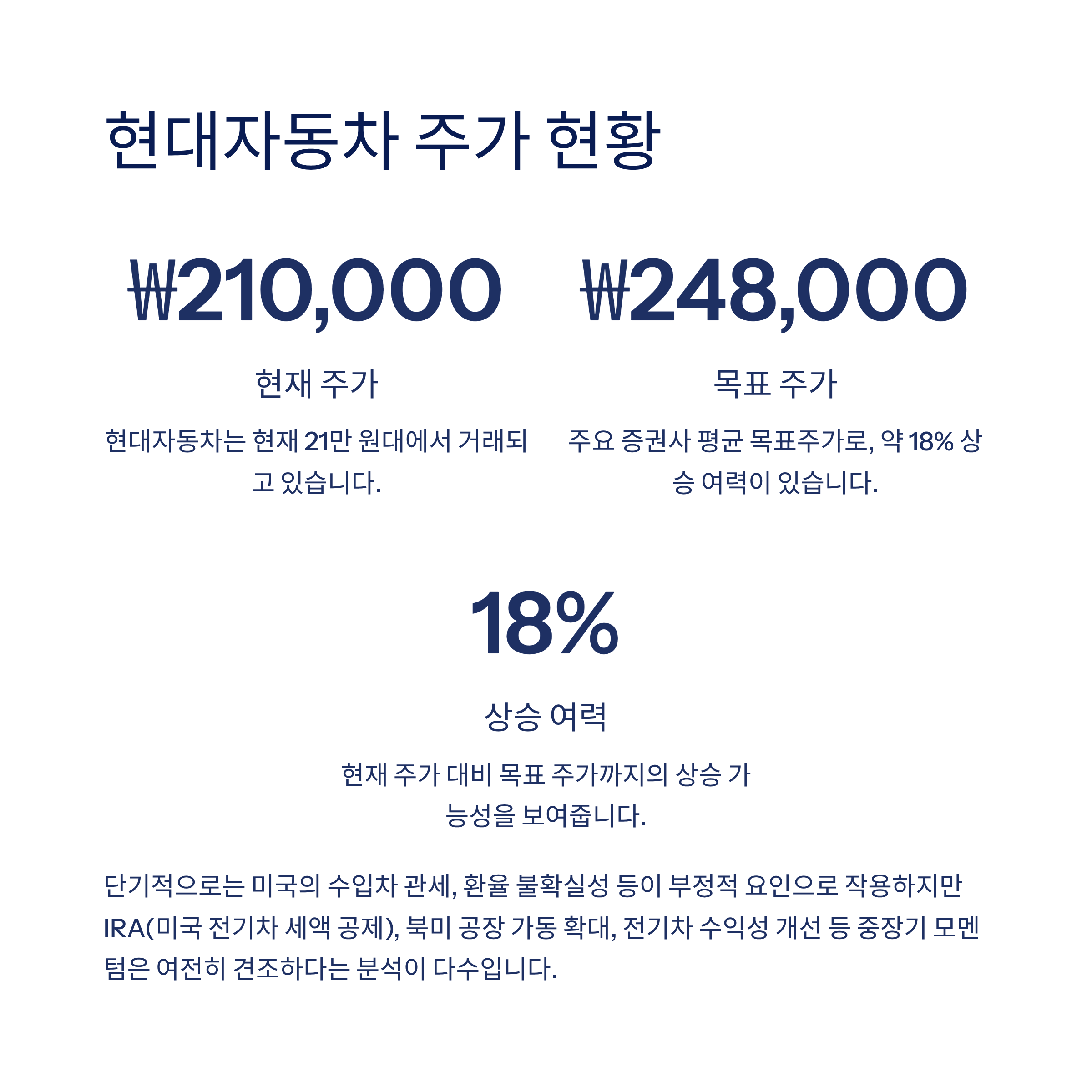 현대자동차 주가 현황

₩210,000

현재 주가

현대자동차는 현재 21만 원대에서 거래되고 있습니다.

₩248,000

목표 주가

주요 증권사 평균 목표주가로, 약 18% 상승 여력이 있습니다.

18%

상승 여력

현재 주가 대비 목표 주가까지의 상승 가능성을 보여줍니다.

단기적으로는 미국의 수입차 관세, 환율 불확실성 등이 부정적 요인으로 작용하지만 IRA(미국 전기차 세액 공제), 북미 공장 가동 확대, 전기차 수익성 개선 등 중장기 모멘텀은 여전히 견조하다는 분석이 다수입니다.